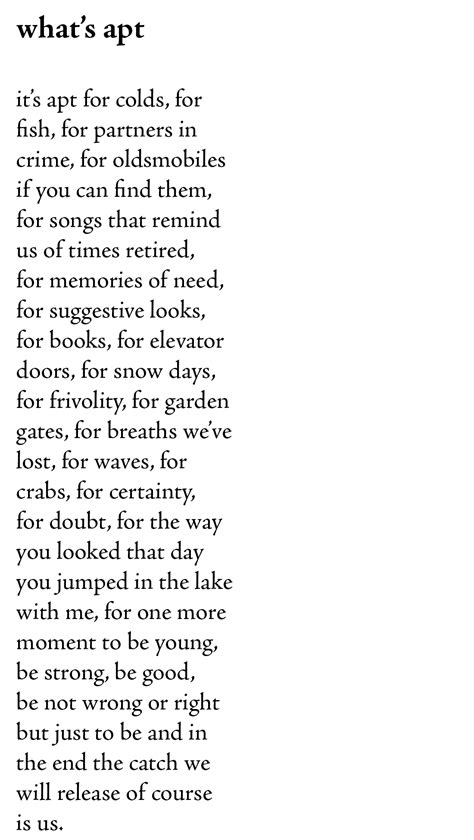 what's apt

it's apt for colds, for
fish, for partners in
crime, for oldsmobiles
if you can find them,
for songs that remind
us of times retired,
for memories of need,
for suggestive looks,
for books, for elevator
doors, for snow days,
for frivolity, for garden
gates, for breaths we've
lost, for waves, for
crabs, for certainty,
for doubt, for the way
you looked that day
you jumped in the lake
with me, for one more
moment to be young,
be strong, be good,
be not wrong or right
but just to be and in
the end the catch we
will release of course
is us.